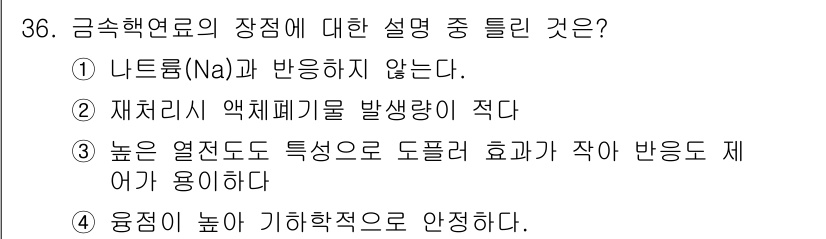 36. 금속핵연료의 장점에 대한 설명 중 틀린 것은?

① 나트륨(Na)과 반응하지 않는다.

② 재처리시 액체폐기물 발생량이 적다

③ 높은 열전도도 특성으로 도플러 효과가 작아 반응도 제어가 용이하다

④ 융점이 높아 기하학적으로 안정하다.